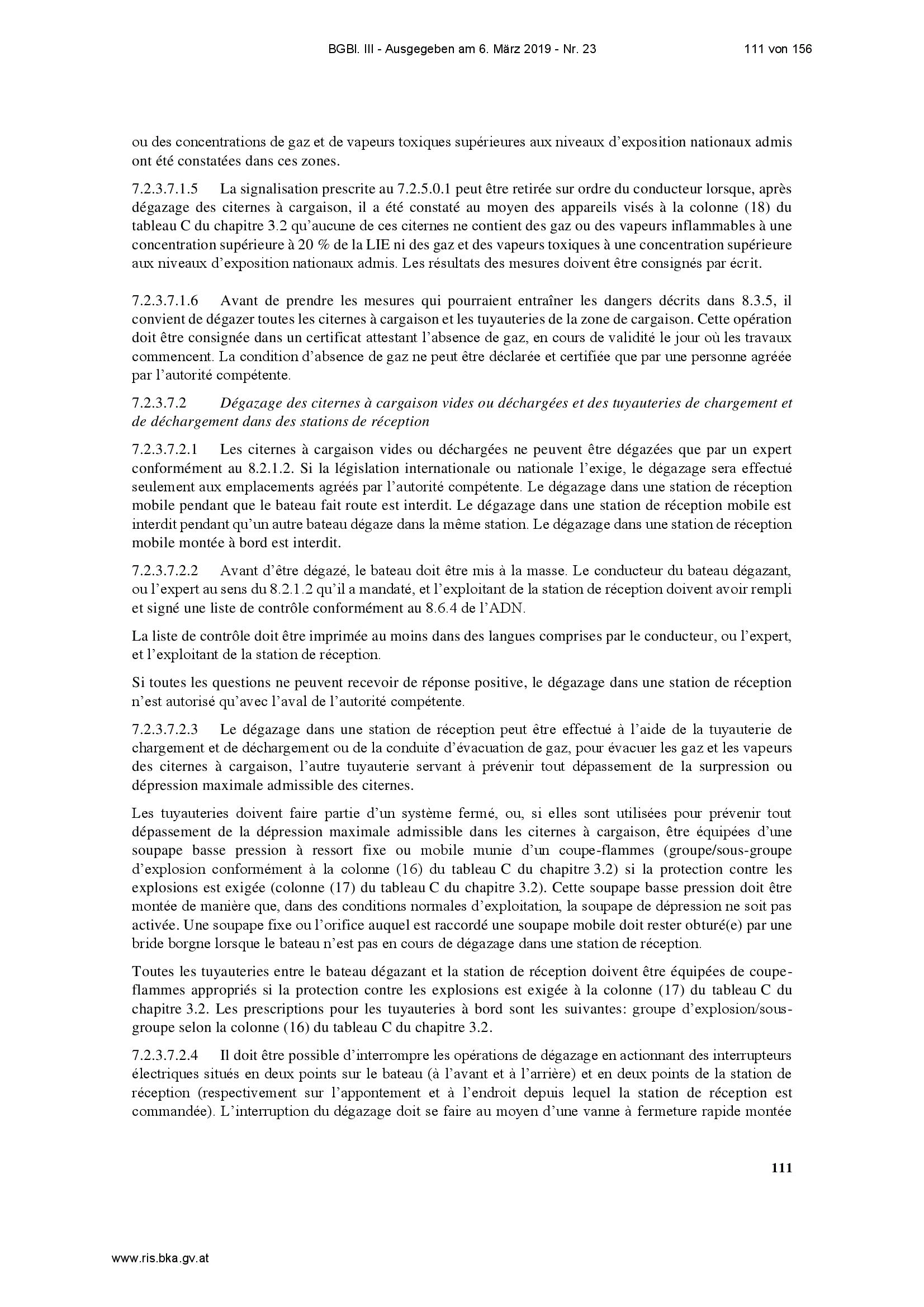 BGBl. III - Ausgegeben am 6. März 2019 - Nr. 23 111 von 156

ou des concentrations de gaz et de vapeurs toxiques supérieures aux niveaux d'exposition nationaux admis ont été constatées dans ces zones.

7.2.3.7.1.5 La signalisation prescrite au 7.2.5.0.1 peut être retirée sur ordre du conducteur lorsque, après dégazage des citernes à cargaison, il a été constaté au moyen des appareils visés à la colonne (18) du tableau C du chapitre 3.2 qu'aucune de ces citernes ne contient des gaz ou des vapeurs inflammables à une concentration supérieure à 20 % de la LIE ni des gaz et des vapeurs toxiques à une concentration supérieure aux niveaux d'exposition nationaux admis. Les résultats des mesures doivent être consignés par écrit.

7.2.3.7.1.6 Avant de prendre les mesures qui pourraient entraîner les dangers décrits dans 8.3.5, il convient de dégazer toutes les citernes à cargaison et les tuyauteries de la zone de cargaison. Cette opération doit être consignée dans un certificat attestant l'absence de gaz, en cours de validité le jour où les travaux commencent. La condition d'absence de gaz ne peut être déclarée et certifiée que par une personne agréée par l'autorité compétente.

7.2.3.7.2 Dégazage des citernes à cargaison vides ou déchargées et des tuyauteries de chargement et de déchargement dans des stations de réception

7.2.3.7.2.1 Les citernes à cargaison vides ou déchargées ne peuvent être dégazées que par un expert conformément au 8.2.1.2. Si la législation internationale ou nationale l'exige, le dégazage sera effectué seulement aux emplacements agréés par l'autorité compétente. Le dégazage dans une station de réception mobile pendant que le bateau fait route est interdit. Le dégazage dans une station de réception mobile est interdit pendant qu'un autre bateau dégaze dans la même station. Le dégazage dans une station de réception mobile montée à bord est interdit.

7.2.3.7.2.2 Avant d'être dégazé, le bateau doit être mis à la masse. Le conducteur du bateau dégazant, ou l'expert au sens du 8.2.1.2 qu'il a mandaté, et l'exploitant de la station de réception doivent avoir rempli et signé une liste de contrôle conformément au 8.6.4 de l'ADN.

La liste de contrôle doit être imprimée au moins dans des langues comprises par le conducteur, ou l'expert, et l'exploitant de la station de réception.

Si toutes les questions ne peuvent recevoir de réponse positive, le dégazage dans une station de réception n'est autorisé qu'avec l'aval de l'autorité compétente.

7.2.3.7.2.3 Le dégazage dans une station de réception peut être effectué à l'aide de la tuyauterie de chargement et de déchargement ou de la conduite d'évacuation de gaz, pour évacuer les gaz et les vapeurs des citernes à cargaison, l'autre tuyauterie servant à prévenir tout dépassement de la surpression ou dépression maximale admissible des citernes.

Les tuyauteries doivent faire partie d'un système fermé, ou, si elles sont utilisées pour prévenir tout dépassement de la dépression maximale admissible dans les citernes à cargaison, être équipées d'une soupape basse pression à ressort fixe ou mobile munie d'un coupe-flammes (groupe/sous-groupe d'explosion conformément à la colonne (16) du tableau C du chapitre 3.2) si la protection contre les explosions est exigée (colonne (17) du tableau C du chapitre 3.2). Cette soupape basse pression doit être montée de manière que, dans des conditions normales d'exploitation, la soupape de dépression ne soit pas activée. Une soupape fixe ou l'orifice auquel est raccordé une soupape mobile doit rester obturé(e) par une bride borgne lorsque le bateau n'est pas en cours de dégazage dans une station de réception.

Toutes les tuyauteries entre le bateau dégazant et la station de réception doivent être équipées de coupe-flammes appropriés si la protection contre les explosions est exigée à la colonne (17) du tableau C du chapitre 3.2. Les prescriptions pour les tuyauteries à bord sont les suivantes: groupe d'explosion/sous-groupe selon la colonne (16) du tableau C du chapitre 3.2.

7.2.3.7.2.4 Il doit être possible d'interrompre les opérations de dégazage en actionnant des interrupteurs électriques situés en deux points sur le bateau (à l'avant et à l'arrière) et en deux points de la station de réception (respectivement sur l'appontement et à l'endroit depuis lequel la station de réception est commandée). L'interruption du dégazage doit se faire au moyen d'une vanne à fermeture rapide montée

111

www.ris.bka.gv.at